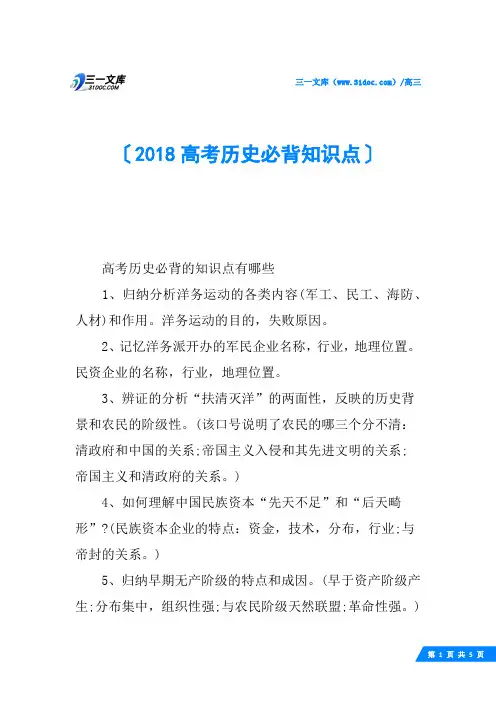 三一文库 31DOC.COM

三一文库（www.31doc.com）/高三

〔2018高考历史必背知识点〕

高考历史必背的知识点有哪些

1、归纳分析洋务运动的各类内容(军工、民工、海防、人材)和作用。洋务运动的目的，失败原因。

2、记忆洋务派开办的军民企业名称，行业，地理位置。民资企业的名称，行业，地理位置。

3、辨证的分析“扶清灭洋”的两面性，反映的历史背景和农民的阶级性。(该口号说明了农民的哪三个分不清：清政府和中国的关系;帝国主义入侵和其先进文明的关系;帝国主义和清政府的关系。)

4、如何理解中国民族资本“先天不足”和“后天畸形”?(民族资本企业的特点：资金，技术，分布，行业;与帝封的关系。)

5、归纳早期无产阶级的特点和成因。(早于资产阶级产生;分布集中，组织性强;与农民阶级天然联盟;革命性强。)

第 1 页 共 5 页